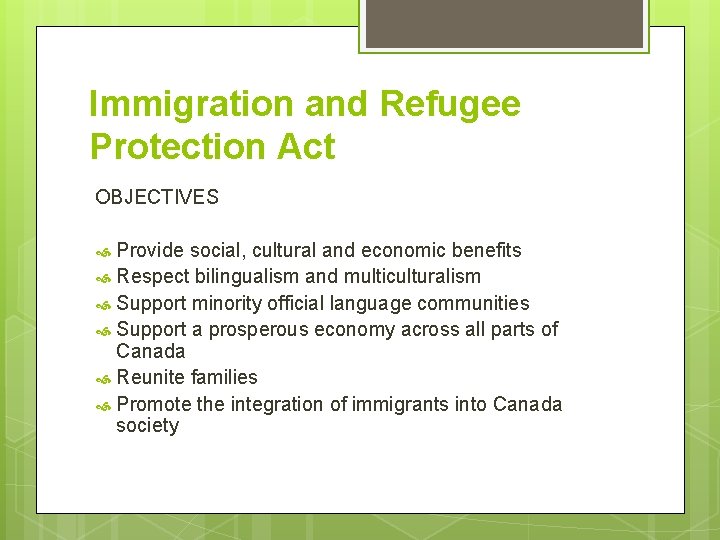 Immigration and Refugee Protection Act

OBJECTIVES

Provide social, cultural and economic benefits
Respect bilingualism and multiculturalism
Support minority official language communities
Support a prosperous economy across all parts of Canada
Reunite families
Promote the integration of immigrants into Canada society